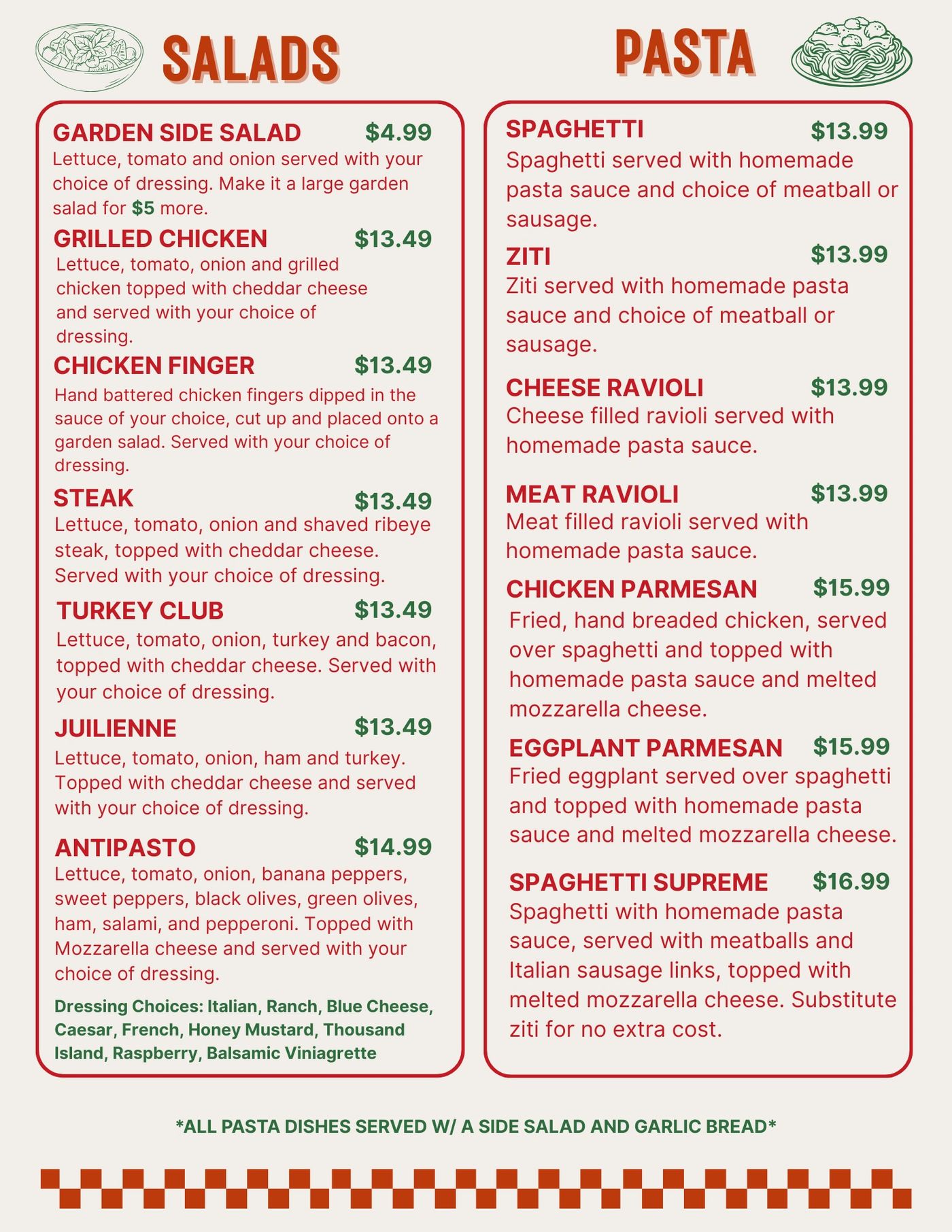 SALADS

GARDEN SIDE SALAD $4.99
Lettuce, tomato and onion served with your choice of dressing. Make it a large garden salad for $5 more.

GRILLED CHICKEN $13.49
Lettuce, tomato, onion and grilled chicken topped with cheddar cheese and served with your choice of dressing.

CHICKEN FINGER $13.49
Hand battered chicken fingers dipped in the sauce of your choice, cut up and placed onto a garden salad. Served with your choice of dressing.

STEAK $13.49
Lettuce, tomato, onion and shaved ribeye steak, topped with cheddar cheese. Served with your choice of dressing.

TURKEY CLUB $13.49
Lettuce, tomato, onion, turkey and bacon, topped with cheddar cheese. Served with your choice of dressing.

JUILIENNE $13.49
Lettuce, tomato, onion, ham and turkey. Topped with cheddar cheese and served with your choice of dressing.

ANTIPASTO $14.99
Lettuce, tomato, onion, banana peppers, sweet peppers, black olives, green olives, ham, salami, and pepperoni. Topped with Mozzarella cheese and served with your choice of dressing.

Dressing Choices: Italian, Ranch, Blue Cheese, Caesar, French, Honey Mustard, Thousand Island, Raspberry, Balsamic Viniagrette

PASTA

SPAGHETTI $13.99
Spaghetti served with homemade pasta sauce and choice of meatball or sausage.

ZITI $13.99
Ziti served with homemade pasta sauce and choice of meatball or sausage.

CHEESE RAVIOLI $13.99
Cheese filled ravioli served with homemade pasta sauce.

MEAT RAVIOLI $13.99
Meat filled ravioli served with homemade pasta sauce.

CHICKEN PARMESAN $15.99
Fried, hand breaded chicken, served over spaghetti and topped with homemade pasta sauce and melted mozzarella cheese.

EGGPLANT PARMESAN $15.99
Fried eggplant served over spaghetti and topped with homemade pasta sauce and melted mozzarella cheese.

SPAGHETTI SUPREME $16.99
Spaghetti with homemade pasta sauce, served with meatballs and Italian sausage links, topped with melted mozzarella cheese. Substitute ziti for no extra cost.

*ALL PASTA DISHES SERVED W/ A SIDE SALAD AND GARLIC BREAD*